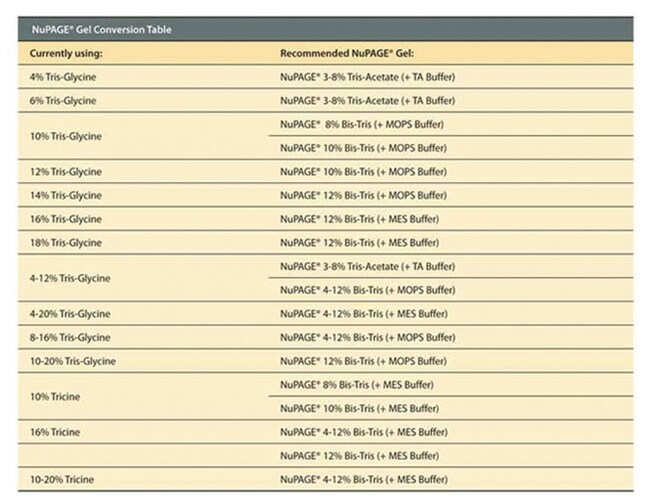 NuPAGE® Gel Conversion Table

| Currently using: | Recommended NuPAGE® Gel: |
|---|---|
| 4% Tris-Glycine | NuPAGE® 3-8% Tris-Acetate (+ TA Buffer) |
| 6% Tris-Glycine | NuPAGE® 3-8% Tris-Acetate (+ TA Buffer) |
| 10% Tris-Glycine | NuPAGE® 8% Bis-Tris (+ MOPS Buffer) |
| | NuPAGE® 10% Bis-Tris (+ MOPS Buffer) |
| 12% Tris-Glycine | NuPAGE® 10% Bis-Tris (+ MOPS Buffer) |
| 14% Tris-Glycine | NuPAGE® 12% Bis-Tris (+ MOPS Buffer) |
| 16% Tris-Glycine | NuPAGE® 12% Bis-Tris (+ MES Buffer) |
| 18% Tris-Glycine | NuPAGE® 12% Bis-Tris (+ MES Buffer) |
| 4-12% Tris-Glycine | NuPAGE® 3-8% Tris-Acetate (+ TA Buffer) |
| | NuPAGE® 4-12% Bis-Tris (+ MOPS Buffer) |
| 4-20% Tris-Glycine | NuPAGE® 4-12% Bis-Tris (+ MES Buffer) |
| 8-16% Tris-Glycine | NuPAGE® 4-12% Bis-Tris (+ MOPS Buffer) |
| 10-20% Tris-Glycine | NuPAGE® 12% Bis-Tris (+ MOPS Buffer) |
| 10% Tricine | NuPAGE® 8% Bis-Tris (+ MES Buffer) |
| | NuPAGE® 10% Bis-Tris (+ MES Buffer) |
| 16% Tricine | NuPAGE® 4-12% Bis-Tris (+ MES Buffer) |
| | NuPAGE® 12% Bis-Tris (+ MES Buffer) |
| 10-20% Tricine | NuPAGE® 4-12% Bis-Tris (+ MES Buffer) |